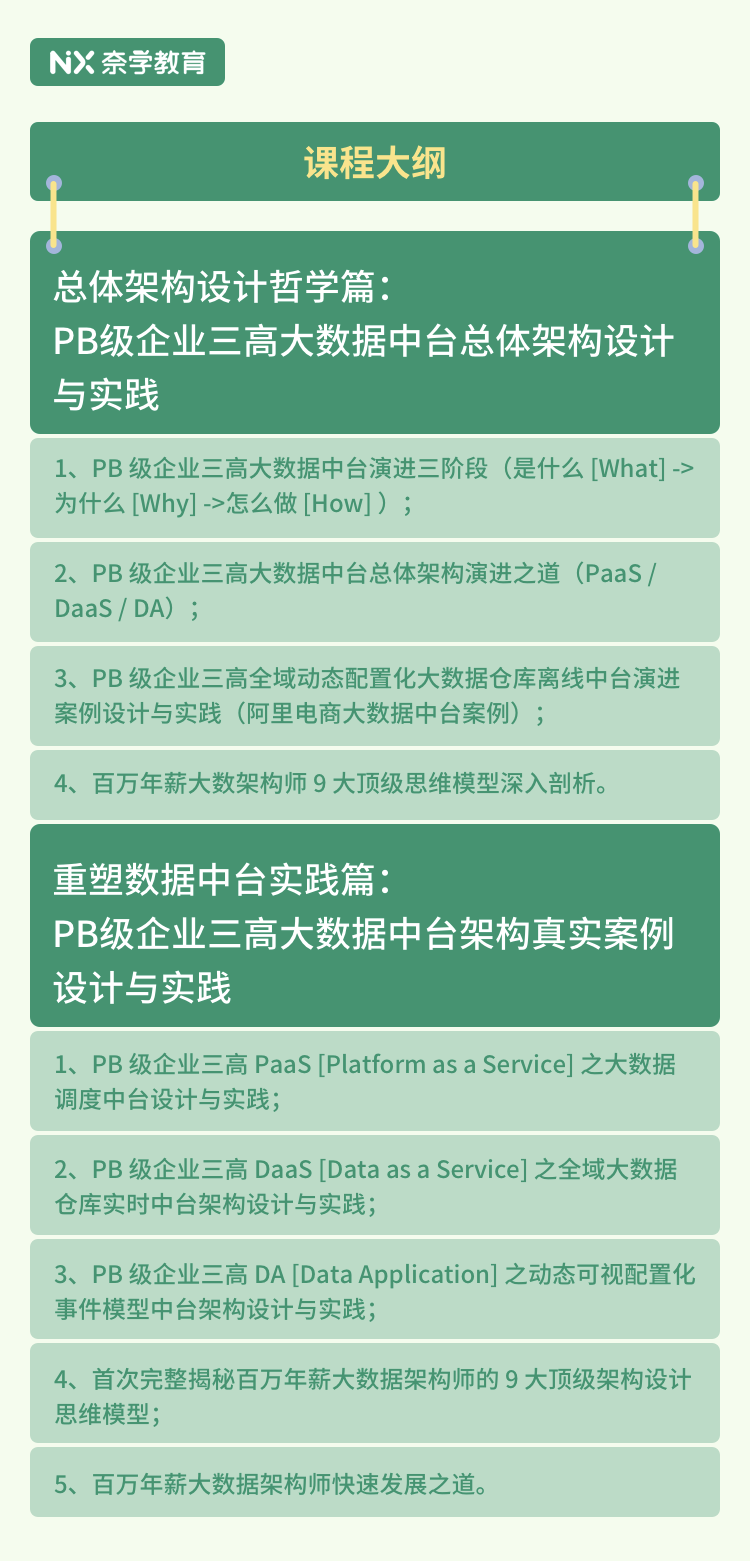 NX 奈学教育

课程大纲

总体架构设计哲学篇：
PB级企业三高大数据中台总体架构设计与实践

1、PB 级企业三高大数据中台演进三阶段（是什么 [What] -> 为什么 [Why] ->怎么做 [How] ）；

2、PB 级企业三高大数据中台总体架构演进之道（PaaS / DaaS / DA）；

3、PB 级企业三高全域动态配置化大数据仓库离线中台演进案例设计与实践（阿里电商大数据中台案例）；

4、百万年薪大数架构师 9 大顶级思维模型深入剖析。

重塑数据中台实践篇：
PB级企业三高大数据中台架构真实案例设计与实践

1、PB 级企业三高 PaaS [Platform as a Service] 之大数据调度中台设计与实践；

2、PB 级企业三高 DaaS [Data as a Service] 之全域大数据仓库实时中台架构设计与实践；

3、PB 级企业三高 DA [Data Application] 之动态可视配置化事件模型中台架构设计与实践；

4、首次完整揭秘百万年薪大数据架构师的 9 大顶级架构设计思维模型；

5、百万年薪大数据架构师快速发展之道。